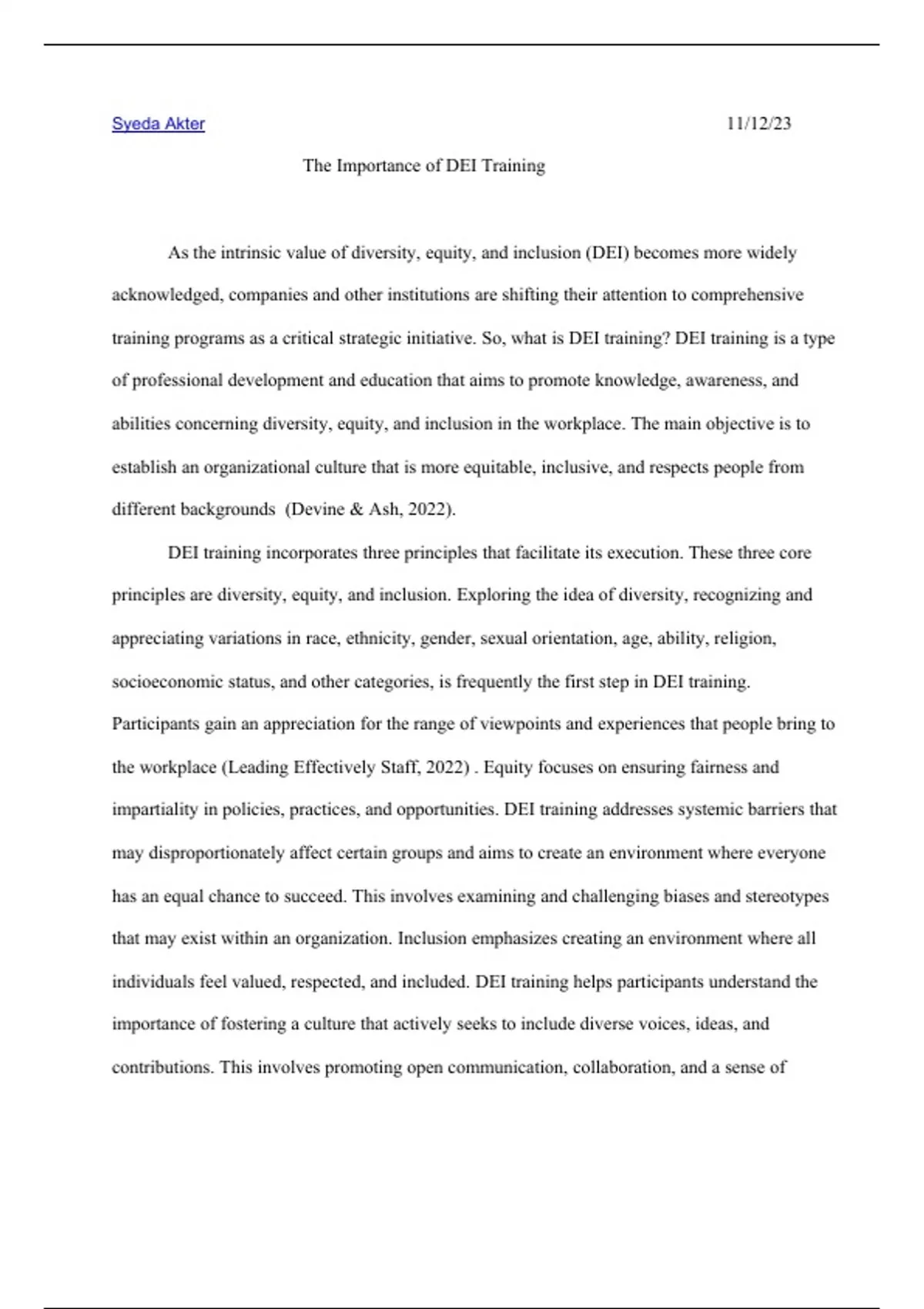 Syeda Akter 11/12/23

The Importance of DEI Training

As the intrinsic value of diversity, equity, and inclusion (DEI) becomes more widely acknowledged, companies and other institutions are shifting their attention to comprehensive training programs as a critical strategic initiative. So, what is DEI training? DEI training is a type of professional development and education that aims to promote knowledge, awareness, and abilities concerning diversity, equity, and inclusion in the workplace. The main objective is to establish an organizational culture that is more equitable, inclusive, and respects people from different backgrounds (Devine & Ash, 2022).

DEI training incorporates three principles that facilitate its execution. These three core principles are diversity, equity, and inclusion. Exploring the idea of diversity, recognizing and appreciating variations in race, ethnicity, gender, sexual orientation, age, ability, religion, socioeconomic status, and other categories, is frequently the first step in DEI training. Participants gain an appreciation for the range of viewpoints and experiences that people bring to the workplace (Leading Effectively Staff, 2022) . Equity focuses on ensuring fairness and impartiality in policies, practices, and opportunities. DEI training addresses systemic barriers that may disproportionately affect certain groups and aims to create an environment where everyone has an equal chance to succeed. This involves examining and challenging biases and stereotypes that may exist within an organization. Inclusion emphasizes creating an environment where all individuals feel valued, respected, and included. DEI training helps participants understand the importance of fostering a culture that actively seeks to include diverse voices, ideas, and contributions. This involves promoting open communication, collaboration, and a sense of